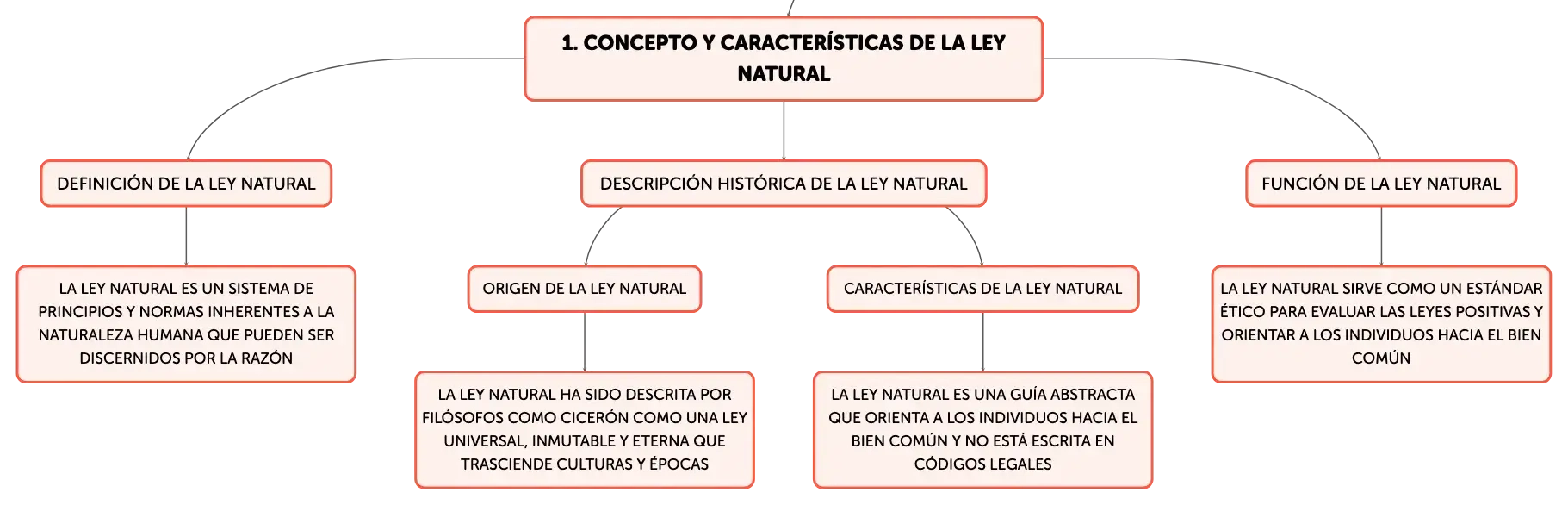 1. CONCEPTO Y CARACTERÍSTICAS DE LA LEY NATURAL

DEFINICIÓN DE LA LEY NATURAL

LA LEY NATURAL ES UN SISTEMA DE PRINCIPIOS Y NORMAS INHERENTES A LA NATURALEZA HUMANA QUE PUEDEN SER DISCERNIDOS POR LA RAZÓN

DESCRIPCIÓN HISTÓRICA DE LA LEY NATURAL

ORIGEN DE LA LEY NATURAL

LA LEY NATURAL HA SIDO DESCRITA POR FILÓSOFOS COMO CICERÓN COMO UNA LEY UNIVERSAL, INMUTABLE Y ETERNA QUE TRASCIENDE CULTURAS Y ÉPOCAS

CARACTERÍSTICAS DE LA LEY NATURAL

LA LEY NATURAL ES UNA GUÍA ABSTRACTA QUE ORIENTA A LOS INDIVIDUOS HACIA EL BIEN COMÚN Y NO ESTÁ ESCRITA EN CÓDIGOS LEGALES

FUNCIÓN DE LA LEY NATURAL

LA LEY NATURAL SIRVE COMO UN ESTÁNDAR ÉTICO PARA EVALUAR LAS LEYES POSITIVAS Y ORIENTAR A LOS INDIVIDUOS HACIA EL BIEN COMÚN